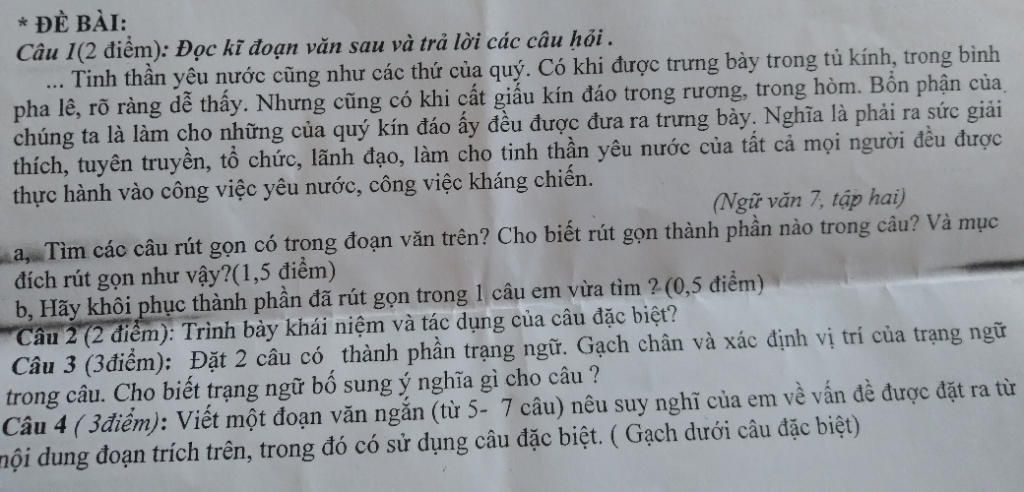 * ĐỀ BÀI:
Câu 1(2 điểm): Đọc kĩ đoạn văn sau và trả lời các câu hỏi .

... Tinh thần yêu nước cũng như các thứ của quý. Có khi được trưng bày trong tủ kính, trong bình pha lê, rõ ràng dễ thấy. Nhưng cũng có khi cất giấu kín đáo trong rương, trong hòm. Bổn phận của chúng ta là làm cho những của quý kín đáo ấy đều được đưa ra trưng bày. Nghĩa là phải ra sức giải thích, tuyên truyền, tổ chức, lãnh đạo, làm cho tinh thần yêu nước của tất cả mọi người đều được thực hành vào công việc yêu nước, công việc kháng chiến.

(Ngữ văn 7, tập hai)

a, Tìm các câu rút gọn có trong đoạn văn trên? Cho biết rút gọn thành phần nào trong câu? Và mục đích rút gọn như vậy?(1,5 điểm)
b, Hãy khôi phục thành phần đã rút gọn trong 1 câu em vừa tìm ? (0,5 điểm)
Câu 2 (2 điểm): Trình bày khái niệm và tác dụng của câu đặc biệt?
Câu 3 (3điểm): Đặt 2 câu có thành phần trạng ngữ. Gạch chân và xác định vị trí của trạng ngữ trong câu. Cho biết trạng ngữ bổ sung ý nghĩa gì cho câu ?
Câu 4 ( 3điểm): Viết một đoạn văn ngắn (từ 5- 7 câu) nêu suy nghĩ của em về vấn đề được đặt ra từ nội dung đoạn trích trên, trong đó có sử dụng câu đặc biệt. ( Gạch dưới câu đặc biệt)